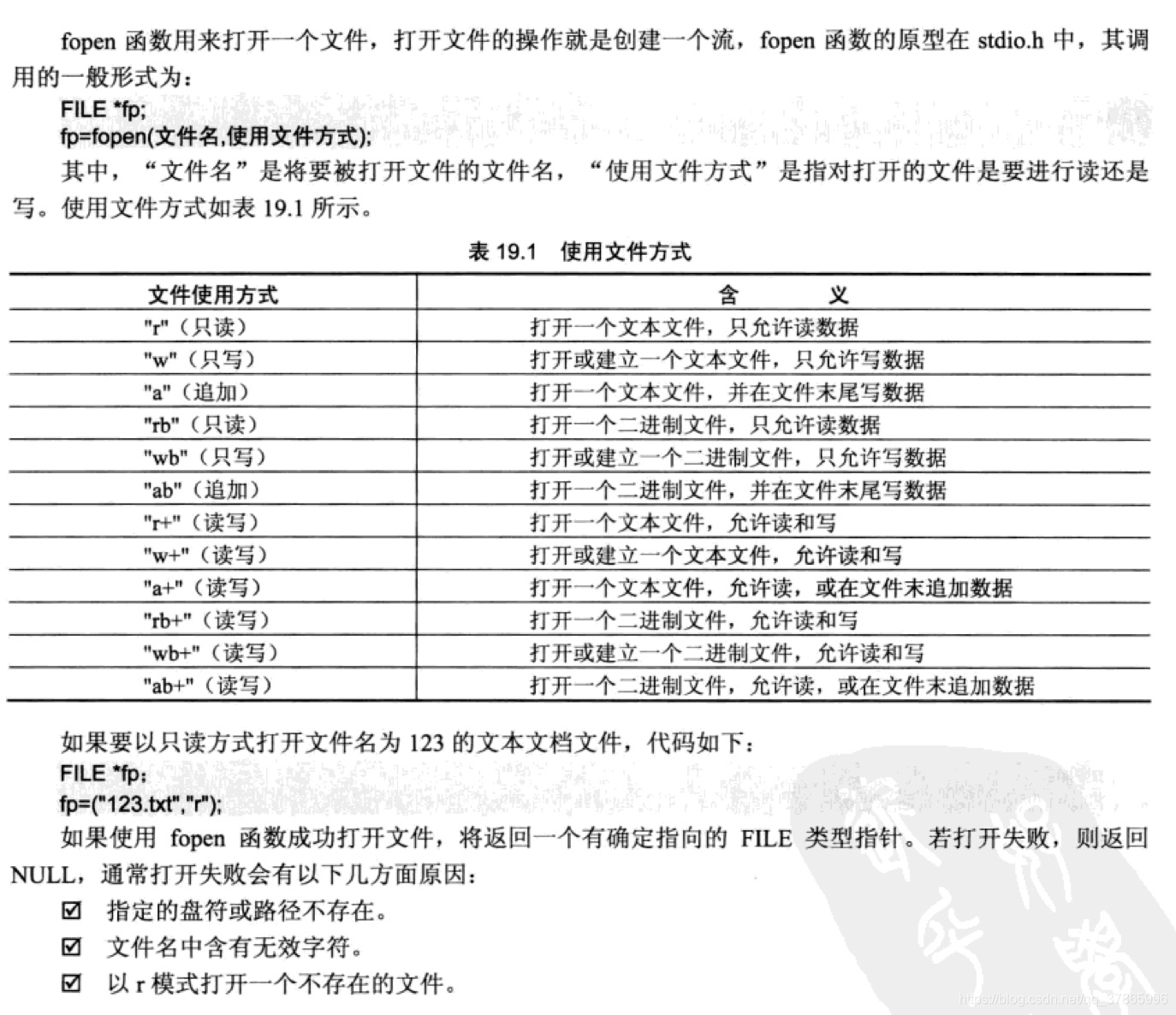 fopen 函数用来打开一个文件，打开文件的操作就是创建一个流，fopen 函数的原型在 stdio.h 中，其调用的一般形式为：

FILE *fp;
fp=fopen(文件名,使用文件方式);

其中，“文件名”是将要被打开文件的文件名，“使用文件方式”是指对打开的文件是要进行读还是写。使用文件方式如表 19.1 所示。

表 19.1 使用文件方式

| 文件使用方式 | 含 义 |
|---|---|
| "r"（只读） | 打开一个文本文件，只允许读数据 |
| "w"（只写） | 打开或建立一个文本文件，只允许写数据 |
| "a"（追加） | 打开一个文本文件，并在文件末尾写数据 |
| "rb"（只读） | 打开一个二进制文件，只允许读数据 |
| "wb"（只写） | 打开或建立一个二进制文件，只允许写数据 |
| "ab"（追加） | 打开一个二进制文件，并在文件末尾写数据 |
| "r+"（读写） | 打开一个文本文件，允许读和写 |
| "w+"（读写） | 打开或建立一个文本文件，允许读和写 |
| "a+"（读写） | 打开一个文本文件，允许读，或在文件末追加数据 |
| "rb+"（读写） | 打开一个二进制文件，允许读和写 |
| "wb+"（读写） | 打开或建立一个二进制文件，允许读和写 |
| "ab+"（读写） | 打开一个二进制文件，允许读，或在文件末追加数据 |

如果要以只读方式打开文件名为 123 的文本文档文件，代码如下：

FILE *fp;
fp=("123.txt","r");

如果使用 fopen 函数成功打开文件，将返回一个有确定指向的 FILE 类型指针。若打开失败，则返回 NULL，通常打开失败会有以下几方面原因：

☑ 指定的盘符或路径不存在。
☑ 文件名中含有无效字符。
☑ 以 r 模式打开一个不存在的文件。

https://blog.csdn.net/qq_37865996